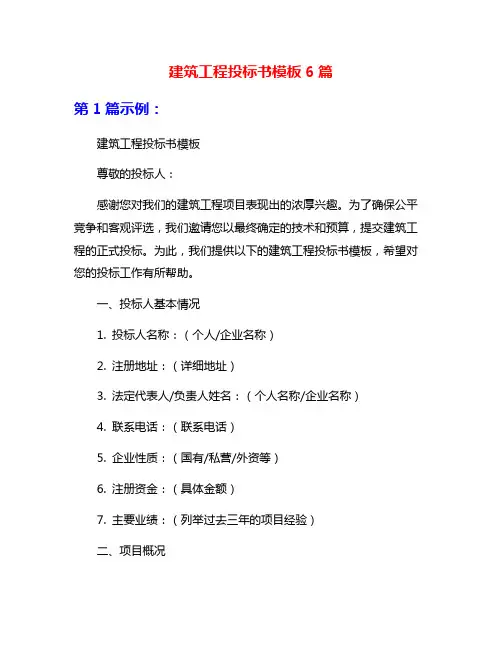 建筑工程投标书模板 6 篇

第 1 篇示例：

建筑工程投标书模板

尊敬的投标人：

感谢您对我们的建筑工程项目表现出的浓厚兴趣。为了确保公平竞争和客观评选，我们邀请您以最终确定的技术和预算，提交建筑工程的正式投标。为此，我们提供以下的建筑工程投标书模板，希望对您的投标工作有所帮助。

一、投标人基本情况

1. 投标人名称：（个人/企业名称）

2. 注册地址：（详细地址）

3. 法定代表人/负责人姓名：（个人名称/企业名称）

4. 联系电话：（联系电话）

5. 企业性质：（国有/私营/外资等）

6. 注册资金：（具体金额）

7. 主要业绩：（列举过去三年的项目经验）

二、项目概况